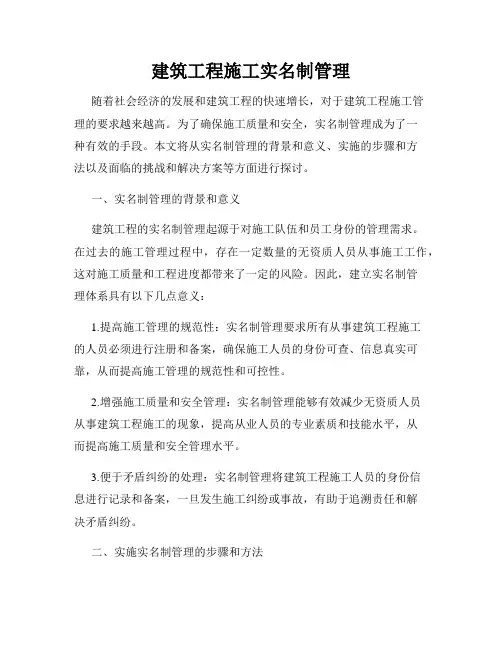 建筑工程施工实名制管理

随着社会经济的发展和建筑工程的快速增长，对于建筑工程施工管理的要求越来越高。为了确保施工质量和安全，实名制管理成为了一种有效的手段。本文将从实名制管理的背景和意义、实施的步骤和方法以及面临的挑战和解决方案等方面进行探讨。

一、实名制管理的背景和意义

建筑工程的实名制管理起源于对施工队伍和员工身份的管理需求。在过去的施工管理过程中，存在一定数量的无资质人员从事施工工作，这对施工质量和工程进度都带来了一定的风险。因此，建立实名制管理体系具有以下几点意义：

1.提高施工管理的规范性：实名制管理要求所有从事建筑工程施工的人员必须进行注册和备案，确保施工人员的身份可查、信息真实可靠，从而提高施工管理的规范性和可控性。

2.增强施工质量和安全管理：实名制管理能够有效减少无资质人员从事建筑工程施工的现象，提高从业人员的专业素质和技能水平，从而提高施工质量和安全管理水平。

3.便于矛盾纠纷的处理：实名制管理将建筑工程施工人员的身份信息进行记录和备案，一旦发生施工纠纷或事故，有助于追溯责任和解决矛盾纠纷。

二、实施实名制管理的步骤和方法